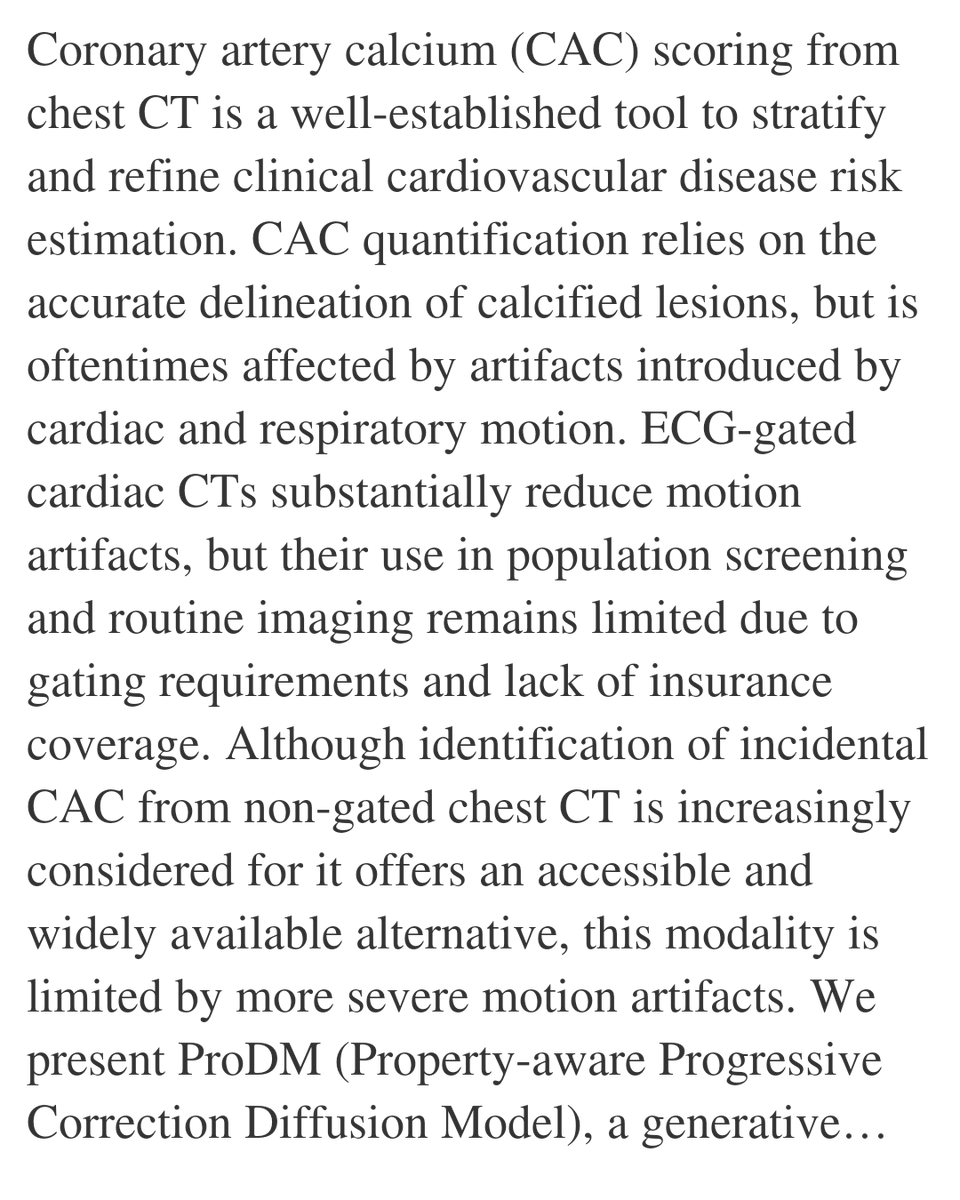 Coronary artery calcium (CAC) scoring from chest CT is a well-established tool to stratify and refine clinical cardiovascular disease risk estimation. CAC quantification relies on the accurate delineation of calcified lesions, but is oftentimes affected by artifacts introduced by cardiac and respiratory motion. ECG-gated cardiac CTs substantially reduce motion artifacts, but their use in population screening and routine imaging remains limited due to gating requirements and lack of insurance coverage. Although identification of incidental CAC from non-gated chest CT is increasingly considered for it offers an accessible and widely available alternative, this modality is limited by more severe motion artifacts. We present ProDM (Property-aware Progressive Correction Diffusion Model), a generative…